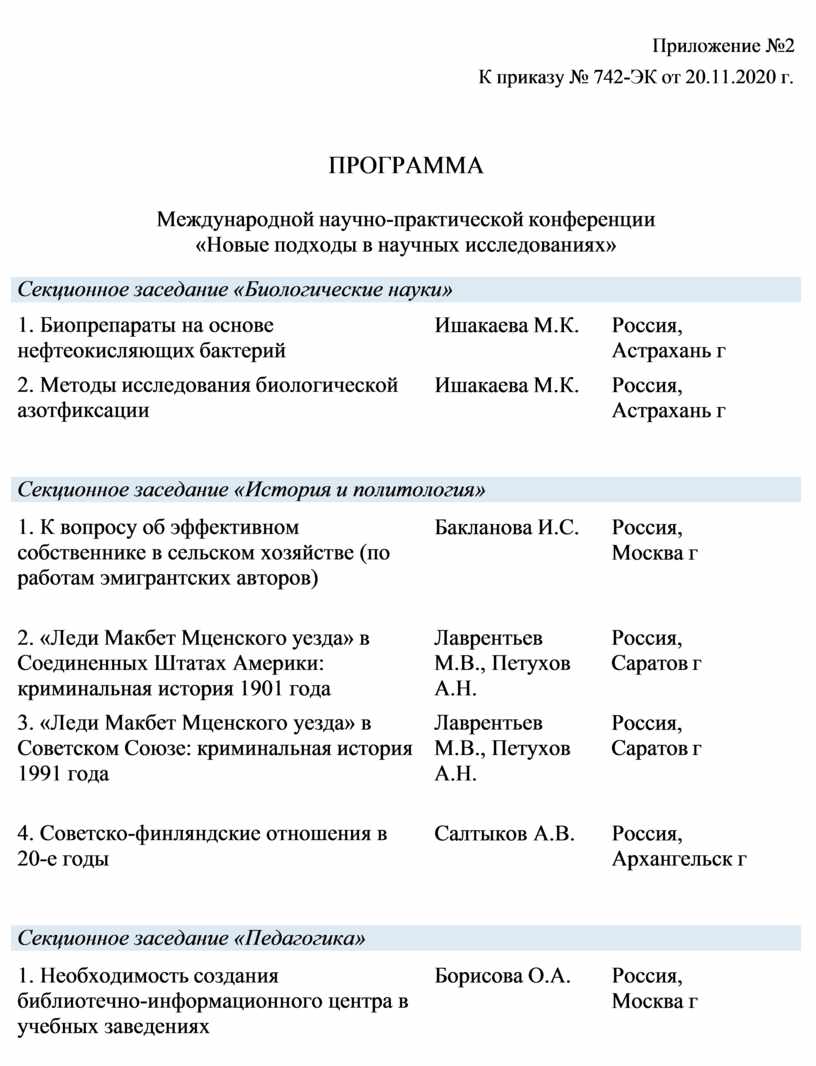 Приложение №2

К приказу № 742-ЭК от 20.11.2020 г.

ПРОГРАММА

Международной научно-практической конференции
«Новые подходы в научных исследованиях»

| Секционное заседание «Биологические науки» | | |
|---|---|---|
| 1. Биопрепараты на основе нефтеокисляющих бактерий | Ишакаева М.К. | Россия, Астрахань г |
| 2. Методы исследования биологической азотфиксации | Ишакаева М.К. | Россия, Астрахань г |

| Секционное заседание «История и политология» | | |
|---|---|---|
| 1. К вопросу об эффективном собственнике в сельском хозяйстве (по работам эмигрантских авторов) | Бакланова И.С. | Россия, Москва г |
| 2. «Леди Макбет Мценского уезда» в Соединенных Штатах Америки: криминальная история 1901 года | Лаврентьев М.В., Петухов А.Н. | Россия, Саратов г |
| 3. «Леди Макбет Мценского уезда» в Советском Союзе: криминальная история 1991 года | Лаврентьев М.В., Петухов А.Н. | Россия, Саратов г |
| 4. Советско-финляндские отношения в 20-е годы | Салтыков А.В. | Россия, Архангельск г |

| Секционное заседание «Педагогика» | | |
|---|---|---|
| 1. Необходимость создания библиотечно-информационного центра в учебных заведениях | Борисова О.А. | Россия, Москва г |